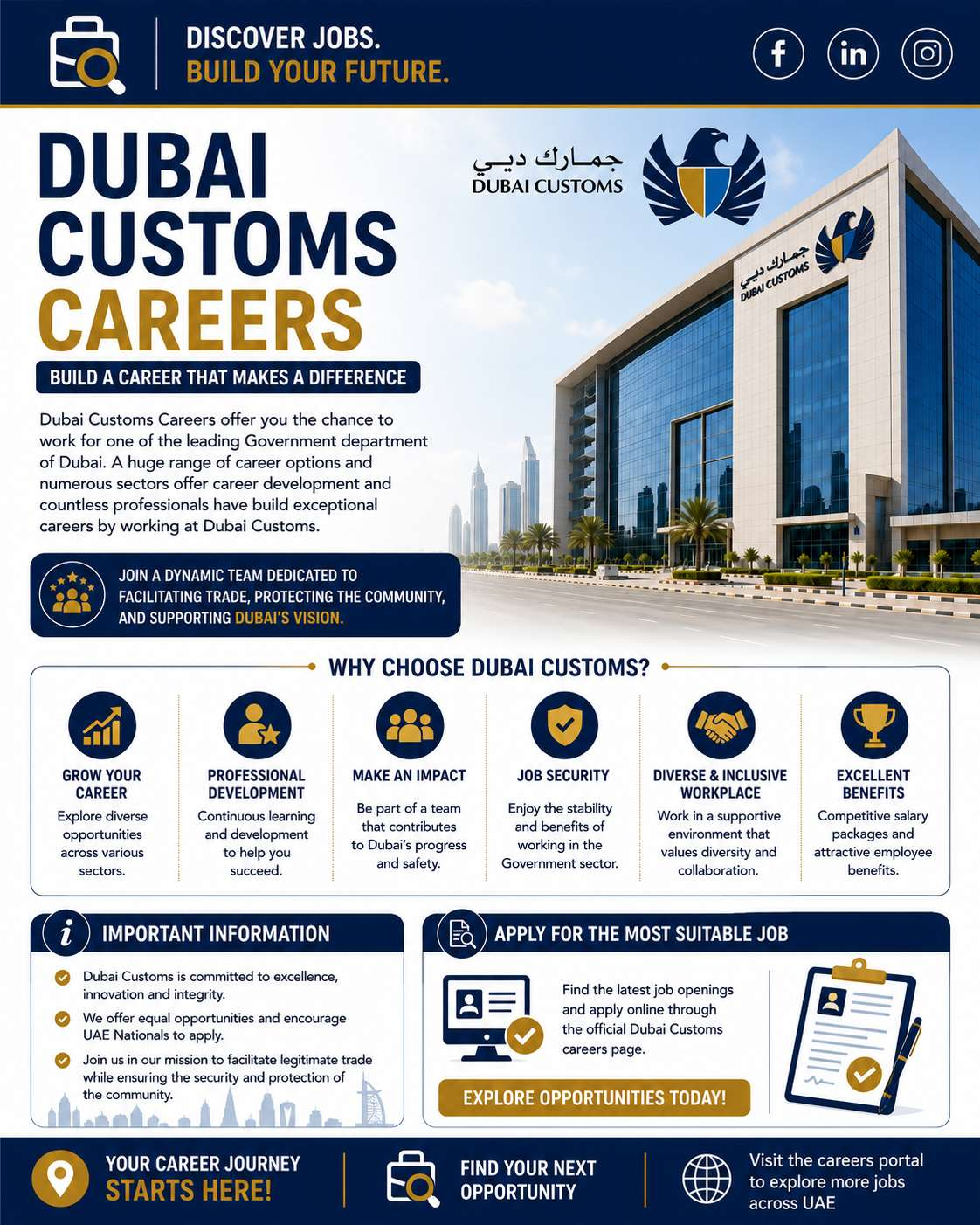 DISCOVER JOBS.
BUILD YOUR FUTURE.

DUBAI CUSTOMS CAREERS

جمارك دبي
DUBAI CUSTOMS

جمارك دبي
DUBAI CUSTOMS

BUILD A CAREER THAT MAKES A DIFFERENCE

Dubai Customs Careers offer you the chance to work for one of the leading Government department of Dubai. A huge range of career options and numerous sectors offer career development and countless professionals have build exceptional careers by working at Dubai Customs.

JOIN A DYNAMIC TEAM DEDICATED TO FACILITATING TRADE, PROTECTING THE COMMUNITY, AND SUPPORTING DUBAI'S VISION.

WHY CHOOSE DUBAI CUSTOMS?

GROW YOUR CAREER
Explore diverse opportunities across various sectors.

PROFESSIONAL DEVELOPMENT
Continuous learning and development to help you succeed.

MAKE AN IMPACT
Be part of a team that contributes to Dubai's progress and safety.

JOB SECURITY
Enjoy the stability and benefits of working in the Government sector.

DIVERSE & INCLUSIVE WORKPLACE
Work in a supportive environment that values diversity and collaboration.

EXCELLENT BENEFITS
Competitive salary packages and attractive employee benefits.

IMPORTANT INFORMATION
Dubai Customs is committed to excellence, innovation and integrity.
We offer equal opportunities and encourage UAE Nationals to apply.
Join us in our mission to facilitate legitimate trade while ensuring the security and protection of the community.

APPLY FOR THE MOST SUITABLE JOB
Find the latest job openings and apply online through the official Dubai Customs careers page.
EXPLORE OPPORTUNITIES TODAY!

YOUR CAREER JOURNEY STARTS HERE!

FIND YOUR NEXT OPPORTUNITY

Visit the careers portal to explore more jobs across UAE